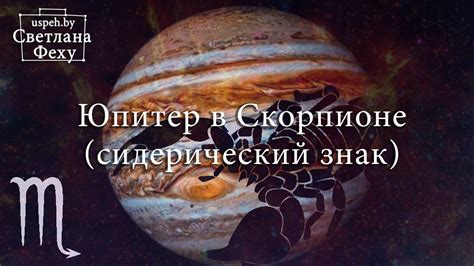 uspeh.by
Светлана
Феху

Юпитер в Скорпионе
(сидерический знак)

♏